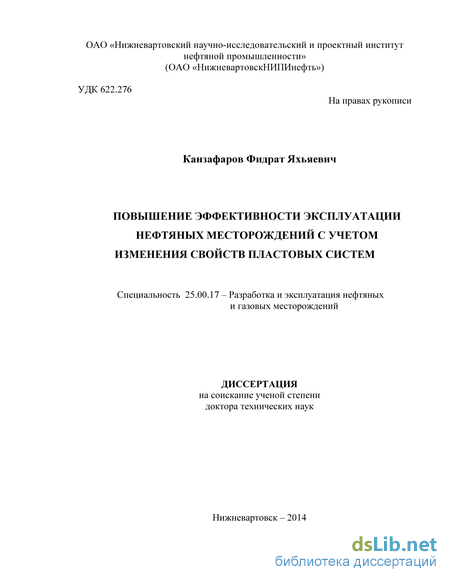 ОАО «Нижневартовский научно-исследовательский и проектный институт нефтяной промышленности»
(ОАО «НижневартовскНИПИнефть»)

УДК 622.276

На правах рукописи

Канзафаров Фидрат Яхьяевич

ПОВЫШЕНИЕ ЭФФЕКТИВНОСТИ ЭКСПЛУАТАЦИИ НЕФТЯНЫХ МЕСТОРОЖДЕНИЙ С УЧЕТОМ ИЗМЕНЕНИЯ СВОЙСТВ ПЛАСТОВЫХ СИСТЕМ

Специальность 25.00.17 – Разработка и эксплуатация нефтяных и газовых месторождений

ДИССЕРТАЦИЯ
на соискание ученой степени
доктора технических наук

Нижневартовск – 2014

dsLib.net
библиотека диссертаций